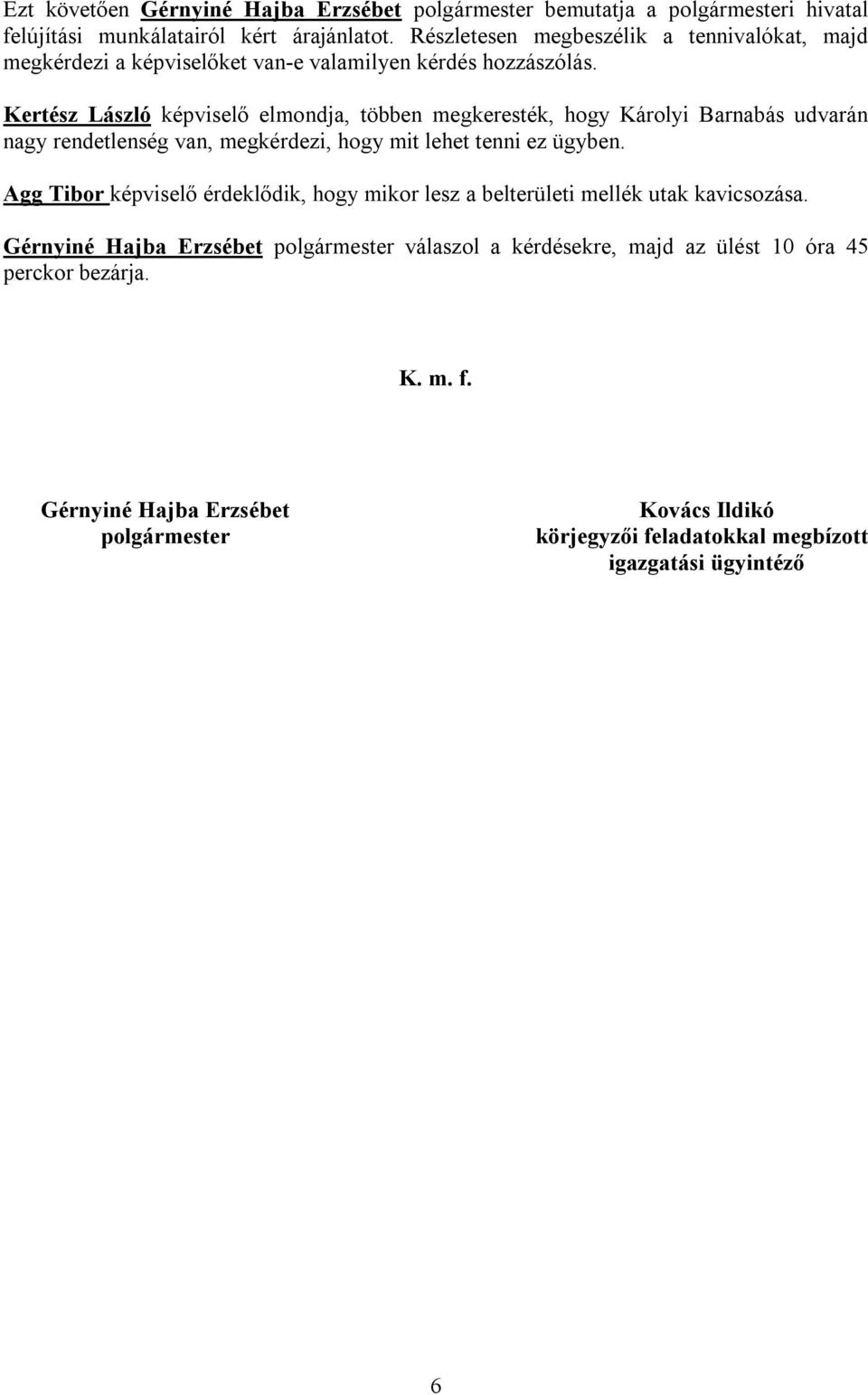 Ezt követően Gérnyiné Hajba Erzsébet polgármester bemutatja a polgármesteri hivatal felújítási munkálatairól kért árajánlatot. Részletesen megbeszélik a tennivalókat, majd megkérdezi a képviselőket van-e valamilyen kérdés hozzászólás.

Kertész László képviselő elmondja, többen megkeresték, hogy Károlyi Barnabás udvarán nagy rendetlenség van, megkérdezi, hogy mit lehet tenni ez ügyben.

Agg Tibor képviselő érdeklődik, hogy mikor lesz a belterületi mellék utak kavicsozása.

Gérnyiné Hajba Erzsébet polgármester válaszol a kérdésekre, majd az ülést 10 óra 45 perckor bezárja.

K. m. f.

Gérnyiné Hajba Erzsébet
polgármester

Kovács Ildikó
körjegyzői feladatokkal megbízott
igazgatási ügyintéző

6